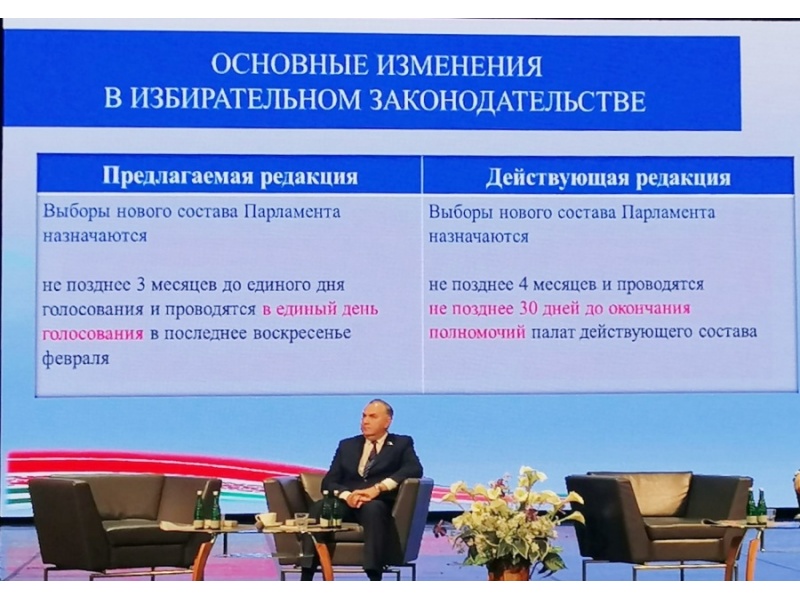 ОСНОВНЫЕ ИЗМЕНЕНИЯ
В ИЗБИРАТЕЛЬНОМ ЗАКОНОДАТЕЛЬСТВЕ

| Предлагаемая редакция | Действующая редакция |
|---|---|
| Выборы нового состава Парламента назначаются не позднее 3 месяцев до единого дня голосования и проводятся в единый день голосования в последнее воскресенье февраля | Выборы нового состава Парламента назначаются не позднее 4 месяцев и проводятся не позднее 30 дней до окончания полномочий палат действующего состава |